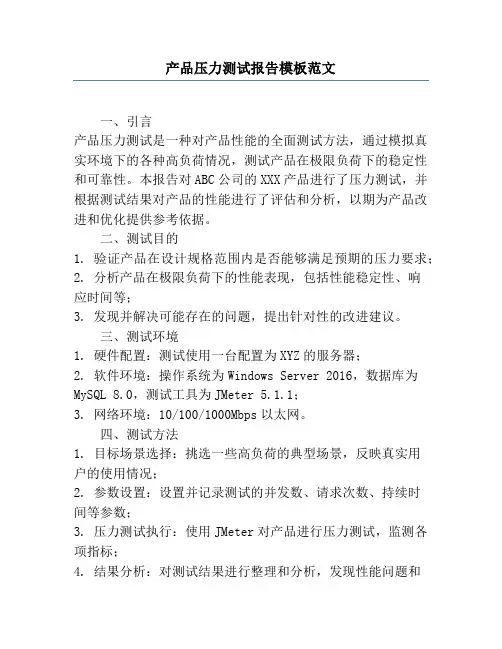 产品压力测试报告模板范文

一、引言

产品压力测试是一种对产品性能的全面测试方法，通过模拟真实环境下的各种高负荷情况，测试产品在极限负荷下的稳定性和可靠性。本报告对ABC公司的XXX产品进行了压力测试，并根据测试结果对产品的性能进行了评估和分析，以期为产品改进和优化提供参考依据。

二、测试目的

1. 验证产品在设计规格范围内是否能够满足预期的压力要求；

2. 分析产品在极限负荷下的性能表现，包括性能稳定性、响应时间等；

3. 发现并解决可能存在的问题，提出针对性的改进建议。

三、测试环境

1. 硬件配置：测试使用一台配置为XYZ的服务器；

2. 软件环境：操作系统为Windows Server 2016，数据库为MySQL 8.0，测试工具为JMeter 5.1.1；

3. 网络环境：10/100/1000Mbps以太网。

四、测试方法

1. 目标场景选择：挑选一些高负荷的典型场景，反映真实用户的使用情况；

2. 参数设置：设置并记录测试的并发数、请求次数、持续时间等参数；

3. 压力测试执行：使用JMeter对产品进行压力测试，监测各项指标；

4. 结果分析：对测试结果进行整理和分析，发现性能问题和